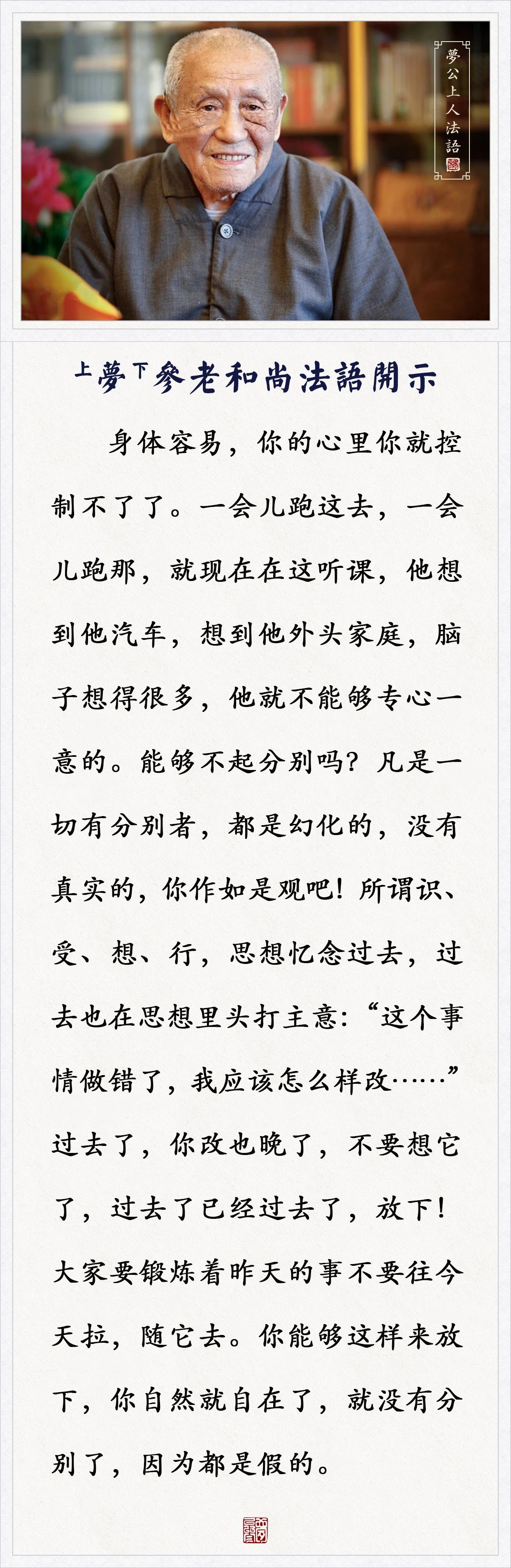 夢公上人法語

上夢下參老和尚法語開示

身体容易，你的心里你就控制不了了。一会儿跑这去，一会儿跑那，就现在在这听课，他想到他汽车，想到他外头家庭，脑子想得很多，他就不能够专心一意的。能够不起分别吗？凡是一切有分别者，都是幻化的，没有真实的，你作如是观吧！所谓识、受、想、行，思想忆念过去，过去也在思想里头打主意：“这个事情做错了，我应该怎么样改……”过去了，你改也晚了，不要想它了，过去了已经过去了，放下！大家要锻炼着昨天的事不要往今天拉，随它去。你能够这样来放下，你自然就自在了，就没有分别了，因为都是假的。